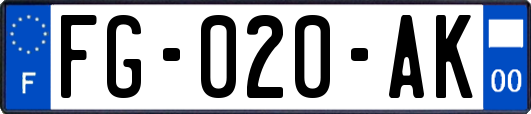 F
FG-020-AK
00